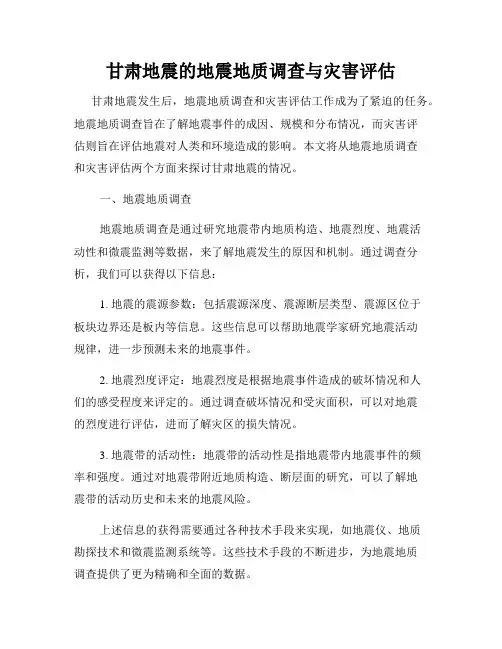 甘肃地震的地震地质调查与灾害评估

甘肃地震发生后，地震地质调查和灾害评估工作成为了紧迫的任务。地震地质调查旨在了解地震事件的成因、规模和分布情况，而灾害评估则旨在评估地震对人类和环境造成的影响。本文将从地震地质调查和灾害评估两个方面来探讨甘肃地震的情况。

一、地震地质调查

地震地质调查是通过研究地震带内地质构造、地震烈度、地震活动性和微震监测等数据，来了解地震发生的原因和机制。通过调查分析，我们可以获得以下信息：

1. 地震的震源参数：包括震源深度、震源断层类型、震源区位于板块边界还是板内等信息。这些信息可以帮助地震学家研究地震活动规律，进一步预测未来的地震事件。

2. 地震烈度评定：地震烈度是根据地震事件造成的破坏情况和人们的感受程度来评定的。通过调查破坏情况和受灾面积，可以对地震的烈度进行评估，进而了解灾区的损失情况。

3. 地震带的活动性：地震带的活动性是指地震带内地震事件的频率和强度。通过对地震带附近地质构造、断层面的研究，可以了解地震带的活动历史和未来的地震风险。

上述信息的获得需要通过各种技术手段来实现，如地震仪、地质勘探技术和微震监测系统等。这些技术手段的不断进步，为地震地质调查提供了更为精确和全面的数据。